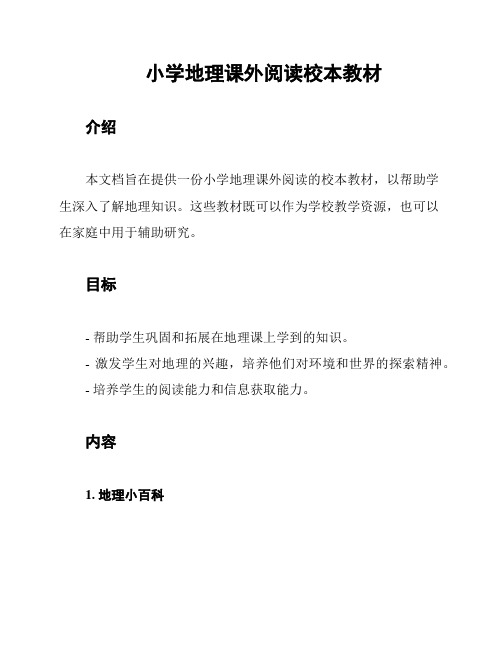 小学地理课外阅读校本教材

介绍

本文档旨在提供一份小学地理课外阅读的校本教材，以帮助学生深入了解地理知识。这些教材既可以作为学校教学资源，也可以在家庭中用于辅助研究。

目标

- 帮助学生巩固和拓展在地理课上学到的知识。
- 激发学生对地理的兴趣，培养他们对环境和世界的探索精神。
- 培养学生的阅读能力和信息获取能力。

内容

1. 地理小百科